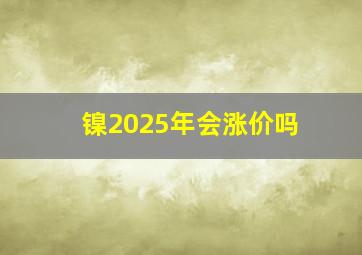 镍2025年会涨价吗